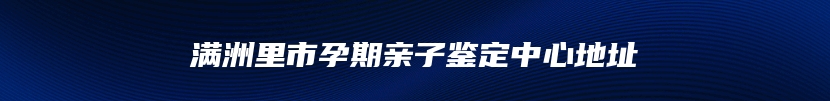 满洲里市孕期亲子鉴定中心地址